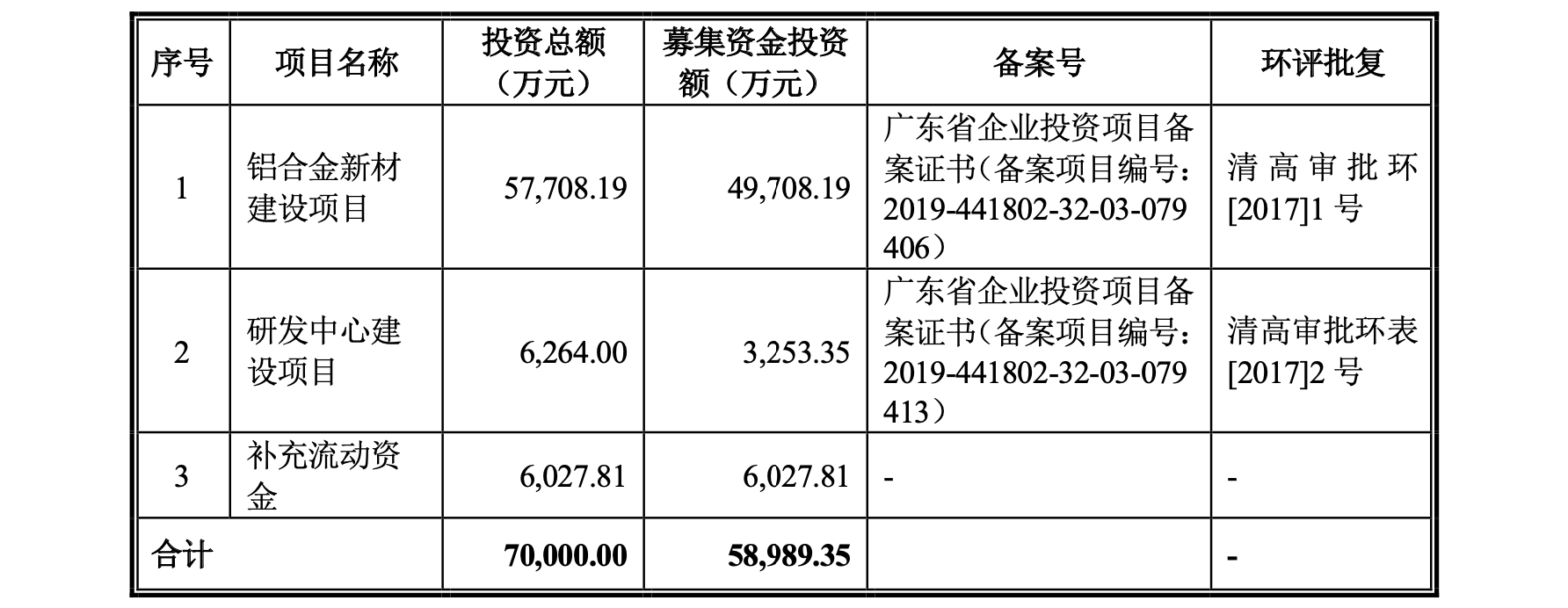 | 序号 | 项目名称 | 投资总额（万元） | 募集资金投资额（万元） | 备案号 | 环评批复 |
|---|---|---|---|---|---|
| 1 | 铝合金新材建设项目 | 57,708.19 | 49,708.19 | 广东省企业投资项目备案证书（备案项目编号：2019-441802-32-03-079406） | 清高审批环[2017]1号 |
| 2 | 研发中心建设项目 | 6,264.00 | 3,253.35 | 广东省企业投资项目备案证书（备案项目编号：2019-441802-32-03-079413） | 清高审批环表[2017]2号 |
| 3 | 补充流动资金 | 6,027.81 | 6,027.81 | - | - |
| 合计 |  | 70,000.00 | 58,989.35 |  | - |